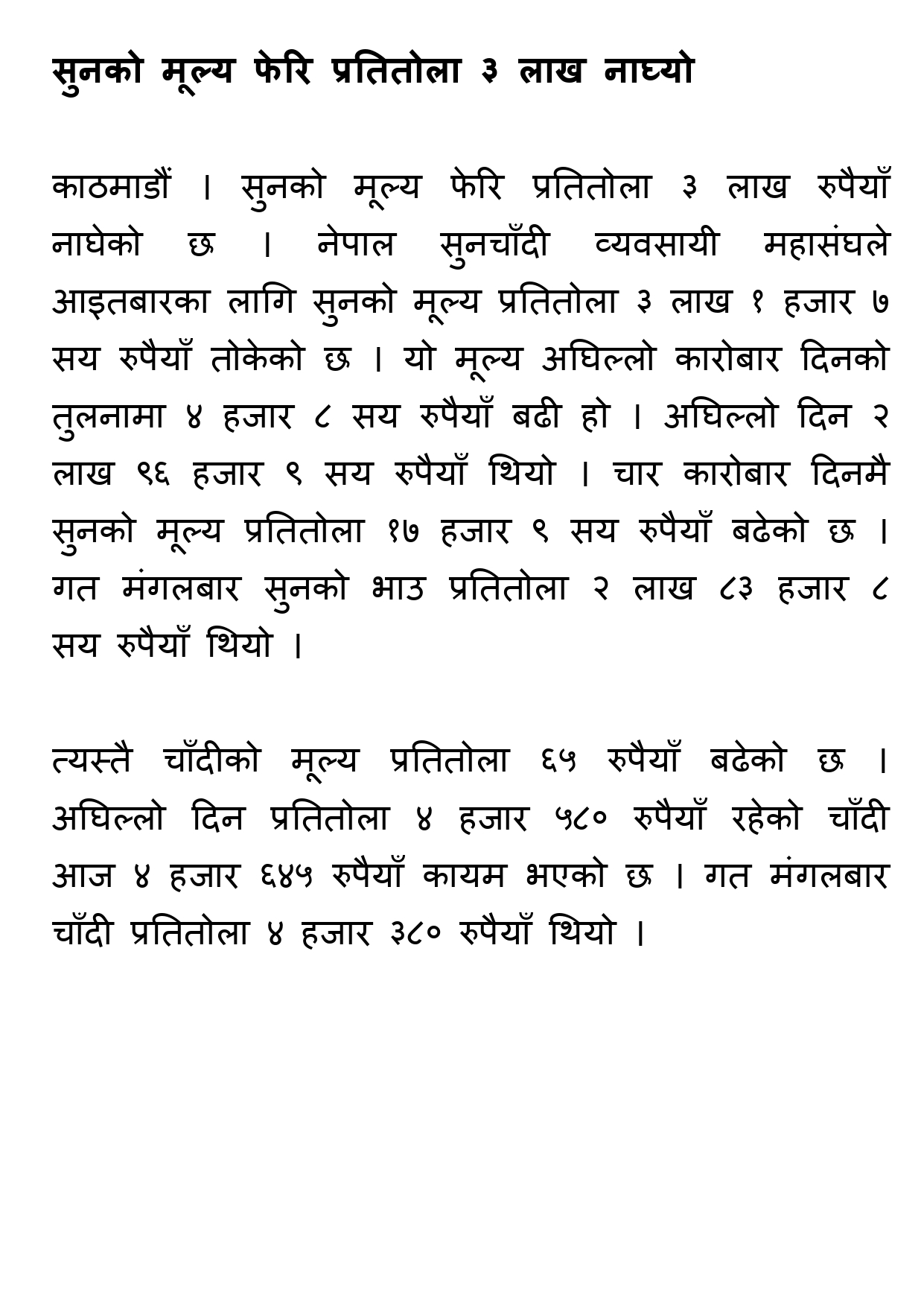 सुनको मूल्य फेरि प्रतितोला ३ लाख नाघ्यो

काठमाडौं । सुनको मूल्य फेरि प्रतितोला ३ लाख रुपैयाँ नाघेको छ । नेपाल सुनचाँदी व्यवसायी महासंघले आइतबारका लागि सुनको मूल्य प्रतितोला ३ लाख १ हजार ७ सय रुपैयाँ तोकेको छ । यो मूल्य अघिल्लो कारोबार दिनको तुलनामा ४ हजार ८ सय रुपैयाँ बढी हो । अघिल्लो दिन २ लाख ९६ हजार ९ सय रुपैयाँ थियो । चार कारोबार दिनमै सुनको मूल्य प्रतितोला १७ हजार ९ सय रुपैयाँ बढेको छ । गत मंगलबार सुनको भाउ प्रतितोला २ लाख ८३ हजार ८ सय रुपैयाँ थियो ।

त्यस्तै चाँदीको मूल्य प्रतितोला ६५ रुपैयाँ बढेको छ । अघिल्लो दिन प्रतितोला ४ हजार ५८० रुपैयाँ रहेको चाँदी आज ४ हजार ६४५ रुपैयाँ कायम भएको छ । गत मंगलबार चाँदी प्रतितोला ४ हजार ३८० रुपैयाँ थियो ।